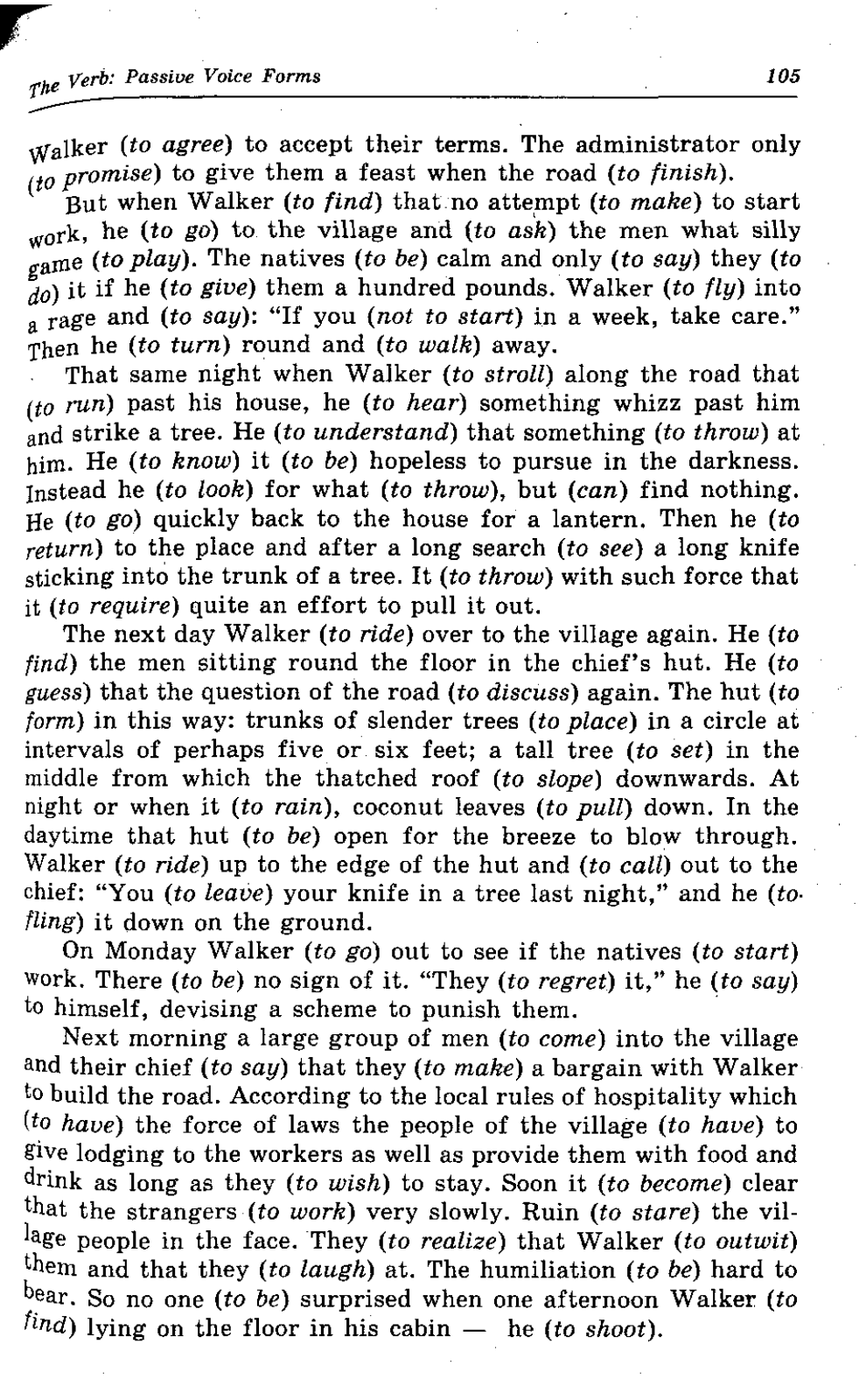 The Verb: Passive Voice Forms 105

Walker (to agree) to accept their terms. The administrator only (to promise) to give them a feast when the road (to finish).

But when Walker (to find) that no attempt (to make) to start work, he (to go) to the village and (to ask) the men what silly game (to play). The natives (to be) calm and only (to say) they (to do) it if he (to give) them a hundred pounds. Walker (to fly) into a rage and (to say): "If you (not to start) in a week, take care." Then he (to turn) round and (to walk) away.

That same night when Walker (to stroll) along the road that (to run) past his house, he (to hear) something whizz past him and strike a tree. He (to understand) that something (to throw) at him. He (to know) it (to be) hopeless to pursue in the darkness. Instead he (to look) for what (to throw), but (can) find nothing. He (to go) quickly back to the house for a lantern. Then he (to return) to the place and after a long search (to see) a long knife sticking into the trunk of a tree. It (to throw) with such force that it (to require) quite an effort to pull it out.

The next day Walker (to ride) over to the village again. He (to find) the men sitting round the floor in the chief's hut. He (to guess) that the question of the road (to discuss) again. The hut (to form) in this way: trunks of slender trees (to place) in a circle at intervals of perhaps five or six feet; a tall tree (to set) in the middle from which the thatched roof (to slope) downwards. At night or when it (to rain), coconut leaves (to pull) down. In the daytime that hut (to be) open for the breeze to blow through. Walker (to ride) up to the edge of the hut and (to call) out to the chief: "You (to leave) your knife in a tree last night," and he (to fling) it down on the ground.

On Monday Walker (to go) out to see if the natives (to start) work. There (to be) no sign of it. "They (to regret) it," he (to say) to himself, devising a scheme to punish them.

Next morning a large group of men (to come) into the village and their chief (to say) that they (to make) a bargain with Walker to build the road. According to the local rules of hospitality which (to have) the force of laws the people of the village (to have) to give lodging to the workers as well as provide them with food and drink as long as they (to wish) to stay. Soon it (to become) clear that the strangers (to work) very slowly. Ruin (to stare) the village people in the face. They (to realize) that Walker (to outwit) them and that they (to laugh) at. The humiliation (to be) hard to bear. So no one (to be) surprised when one afternoon Walker (to find) lying on the floor in his cabin — he (to shoot).